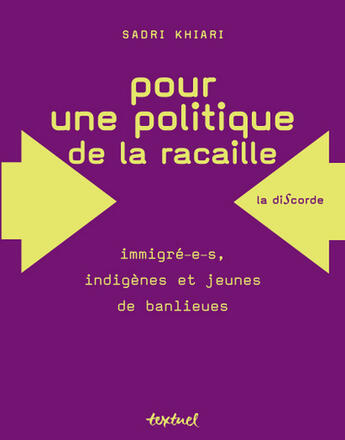 SADRI KHIARI

pour une politique de la racaille

la diScorde

immigré-e-s, indigènes et jeunes de banlieues

textuel